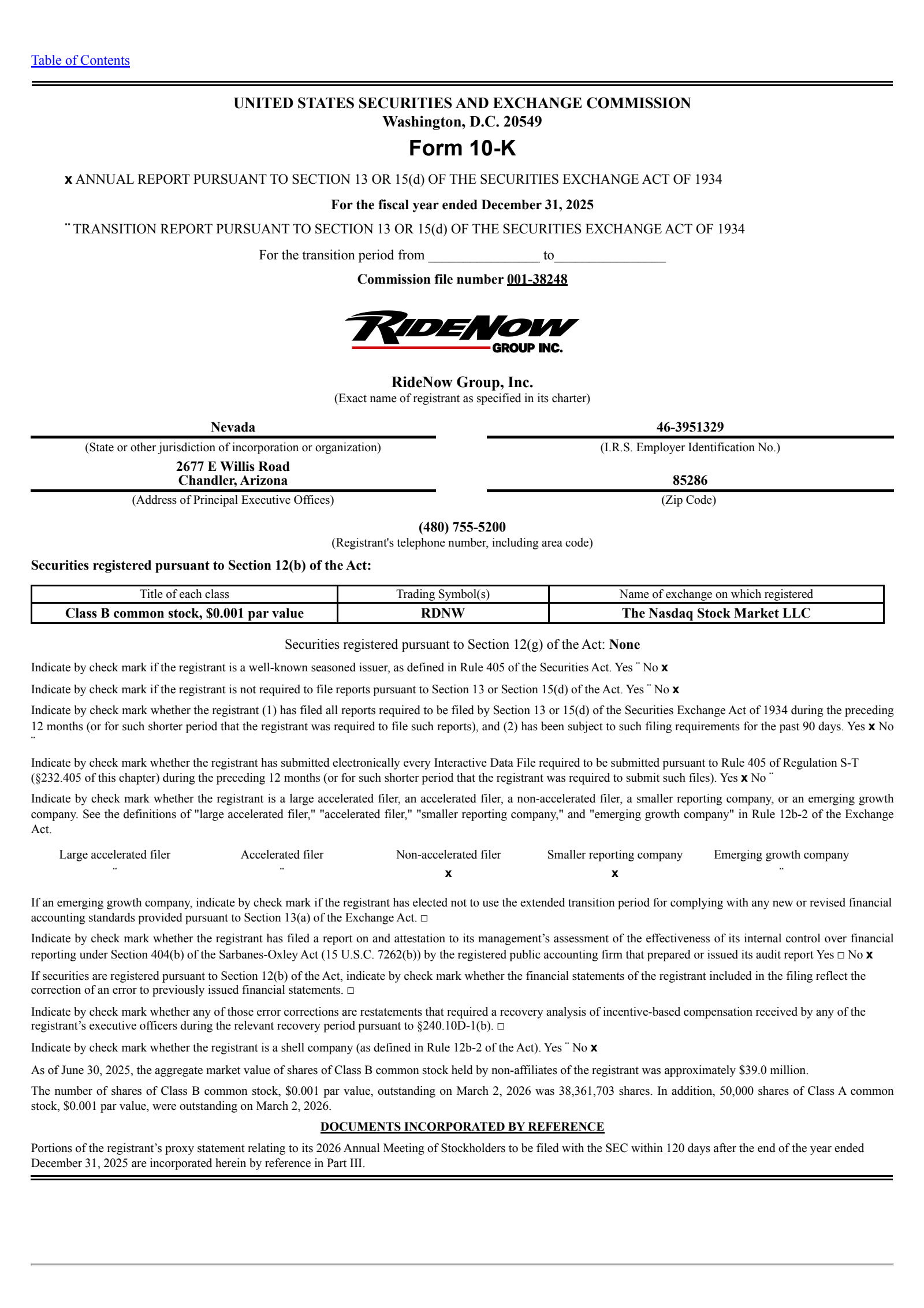 Table of Contents

UNITED STATES SECURITIES AND EXCHANGE COMMISSION
Washington, D.C. 20549

Form 10-K

x ANNUAL REPORT PURSUANT TO SECTION 13 OR 15(d) OF THE SECURITIES EXCHANGE ACT OF 1934

For the fiscal year ended December 31, 2025

¨ TRANSITION REPORT PURSUANT TO SECTION 13 OR 15(d) OF THE SECURITIES EXCHANGE ACT OF 1934

For the transition period from ________________ to________________

Commission file number 001-38248

RIDENOW GROUP INC.

RideNow Group, Inc.
(Exact name of registrant as specified in its charter)

Nevada
(State or other jurisdiction of incorporation or organization)

46-3951329
(I.R.S. Employer Identification No.)

2677 E Willis Road
Chandler, Arizona
(Address of Principal Executive Offices)

85286
(Zip Code)

(480) 755-5200
(Registrant's telephone number, including area code)

Securities registered pursuant to Section 12(b) of the Act:

| Title of each class | Trading Symbol(s) | Name of exchange on which registered |
|---|---|---|
| Class B common stock, $0.001 par value | RDNW | The Nasdaq Stock Market LLC |

Securities registered pursuant to Section 12(g) of the Act: None

Indicate by check mark if the registrant is a well-known seasoned issuer, as defined in Rule 405 of the Securities Act. Yes ¨ No x

Indicate by check mark if the registrant is not required to file reports pursuant to Section 13 or Section 15(d) of the Act. Yes ¨ No x

Indicate by check mark whether the registrant (1) has filed all reports required to be filed by Section 13 or 15(d) of the Securities Exchange Act of 1934 during the preceding 12 months (or for such shorter period that the registrant was required to file such reports), and (2) has been subject to such filing requirements for the past 90 days. Yes x No ¨

Indicate by check mark whether the registrant has submitted electronically every Interactive Data File required to be submitted pursuant to Rule 405 of Regulation S-T (§232.405 of this chapter) during the preceding 12 months (or for such shorter period that the registrant was required to submit such files). Yes x No ¨

Indicate by check mark whether the registrant is a large accelerated filer, an accelerated filer, a non-accelerated filer, a smaller reporting company, or an emerging growth company. See the definitions of "large accelerated filer," "accelerated filer," "smaller reporting company," and "emerging growth company" in Rule 12b-2 of the Exchange Act.

| Large accelerated filer | Accelerated filer | Non-accelerated filer | Smaller reporting company | Emerging growth company |
|---|---|---|---|---|
| ¨ | ¨ | x | x | ¨ |

If an emerging growth company, indicate by check mark if the registrant has elected not to use the extended transition period for complying with any new or revised financial accounting standards provided pursuant to Section 13(a) of the Exchange Act. □

Indicate by check mark whether the registrant has filed a report on and attestation to its management's assessment of the effectiveness of its internal control over financial reporting under Section 404(b) of the Sarbanes-Oxley Act (15 U.S.C. 7262(b)) by the registered public accounting firm that prepared or issued its audit report Yes □ No x

If securities are registered pursuant to Section 12(b) of the Act, indicate by check mark whether the financial statements of the registrant included in the filing reflect the correction of an error to previously issued financial statements. □

Indicate by check mark whether any of those error corrections are restatements that required a recovery analysis of incentive-based compensation received by any of the registrant's executive officers during the relevant recovery period pursuant to §240.10D-1(b). □

Indicate by check mark whether the registrant is a shell company (as defined in Rule 12b-2 of the Act). Yes ¨ No x

As of June 30, 2025, the aggregate market value of shares of Class B common stock held by non-affiliates of the registrant was approximately $39.0 million.

The number of shares of Class B common stock, $0.001 par value, outstanding on March 2, 2026 was 38,361,703 shares. In addition, 50,000 shares of Class A common stock, $0.001 par value, were outstanding on March 2, 2026.

DOCUMENTS INCORPORATED BY REFERENCE

Portions of the registrant's proxy statement relating to its 2026 Annual Meeting of Stockholders to be filed with the SEC within 120 days after the end of the year ended December 31, 2025 are incorporated herein by reference in Part III.